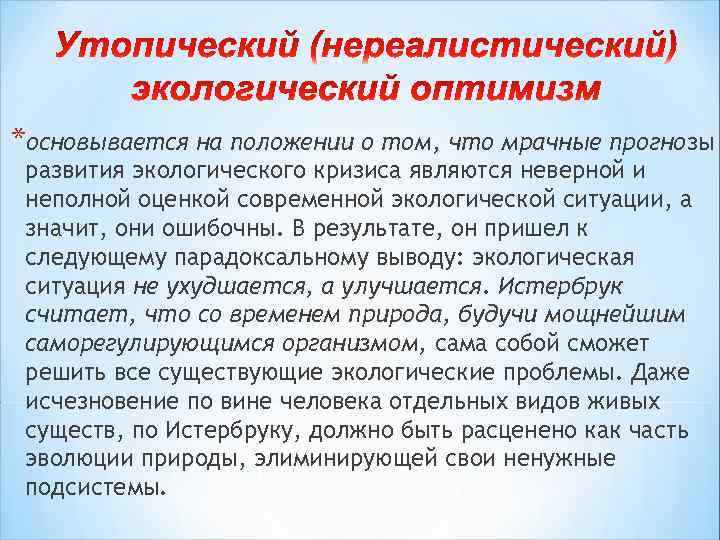 Утопический (нереалистический) экологический оптимизм

*основывается на положении о том, что мрачные прогнозы развития экологического кризиса являются неверной и неполной оценкой современной экологической ситуации, а значит, они ошибочны. В результате, он пришел к следующему парадоксальному выводу: экологическая ситуация не ухудшается, а улучшается. Истербрук считает, что со временем природа, будучи мощнейшим саморегулирующимся организмом, сама собой сможет решить все существующие экологические проблемы. Даже исчезновение по вине человека отдельных видов живых существ, по Истербруку, должно быть расценено как часть эволюции природы, элиминирующей свои ненужные подсистемы.